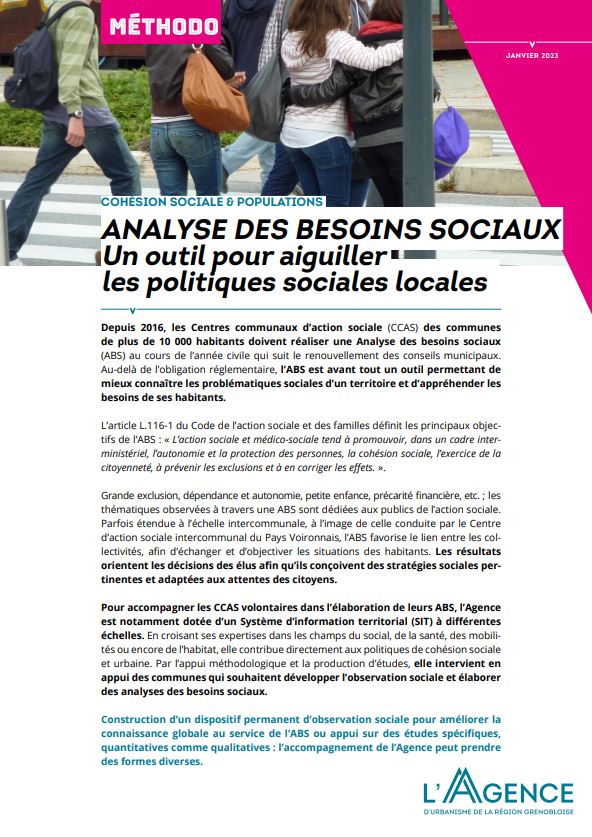 MÉTHODO

JANVIER 2023

COHÉSION SOCIALE & POPULATIONS

ANALYSE DES BESOINS SOCIAUX
Un outil pour aiguiller les politiques sociales locales

Depuis 2016, les Centres communaux d'action sociale (CCAS) des communes de plus de 10 000 habitants doivent réaliser une Analyse des besoins sociaux (ABS) au cours de l'année civile qui suit le renouvellement des conseils municipaux. Au-delà de l'obligation réglementaire, l'ABS est avant tout un outil permettant de mieux connaître les problématiques sociales d'un territoire et d'appréhender les besoins de ses habitants.

L'article L.116-1 du Code de l'action sociale et des familles définit les principaux objectifs de l'ABS : « L'action sociale et médico-sociale tend à promouvoir, dans un cadre interministériel, l'autonomie et la protection des personnes, la cohésion sociale, l'exercice de la citoyenneté, à prévenir les exclusions et à en corriger les effets. ».

Grande exclusion, dépendance et autonomie, petite enfance, précarité financière, etc. ; les thématiques observées à travers une ABS sont dédiées aux publics de l'action sociale. Parfois étendue à l'échelle intercommunale, à l'image de celle conduite par le Centre d'action sociale intercommunal du Pays Voironnais, l'ABS favorise le lien entre les collectivités, afin d'échanger et d'objectiver les situations des habitants. Les résultats orientent les décisions des élus afin qu'ils conçoivent des stratégies sociales pertinentes et adaptées aux attentes des citoyens.

Pour accompagner les CCAS volontaires dans l'élaboration de leurs ABS, l'Agence est notamment dotée d'un Système d'information territorial (SIT) à différentes échelles. En croisant ses expertises dans les champs du social, de la santé, des mobilités ou encore de l'habitat, elle contribue directement aux politiques de cohésion sociale et urbaine. Par l'appui méthodologique et la production d'études, elle intervient en appui des communes qui souhaitent développer l'observation sociale et élaborer des analyses des besoins sociaux.

Construction d'un dispositif permanent d'observation sociale pour améliorer la connaissance globale au service de l'ABS ou appui sur des études spécifiques, quantitatives comme qualitatives : l'accompagnement de l'Agence peut prendre des formes diverses.

L'AGENCE
D'URBANISME DE LA RÉGION GRENOBLOISE